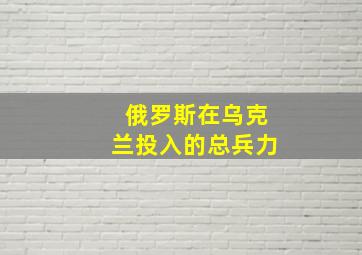 俄罗斯在乌克兰投入的总兵力